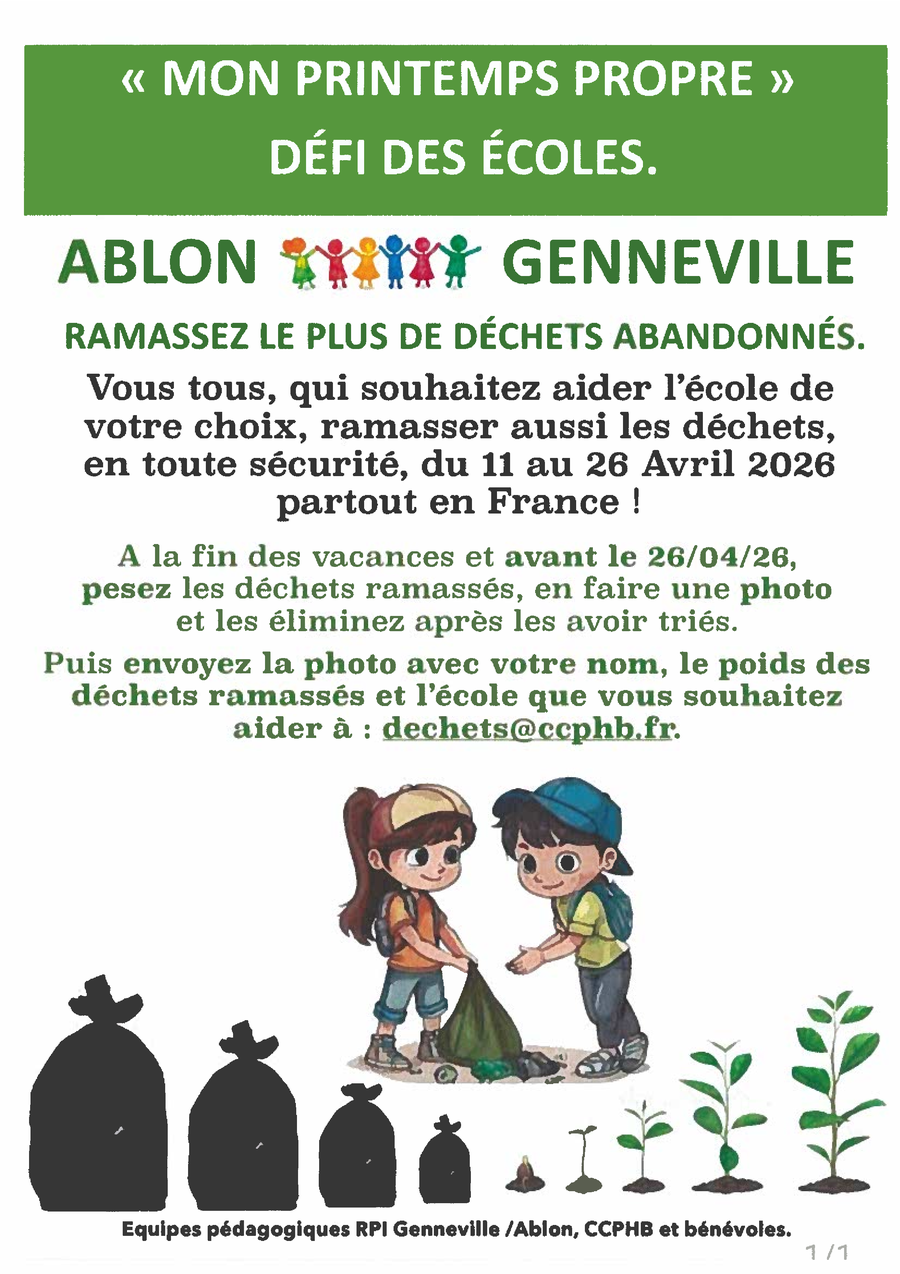 « MON PRINTEMPS PROPRE »
DÉFI DES ÉCOLES.

ABLON GENNEVILLE

RAMASSEZ LE PLUS DE DÉCHETS ABANDONNÉS.

Vous tous, qui souhaitez aider l'école de votre choix, ramasser aussi les déchets, en toute sécurité, du 11 au 26 Avril 2026 partout en France !

A la fin des vacances et avant le 26/04/26, pesez les déchets ramassés, en faire une photo et les éliminez après les avoir triés.

Puis envoyez la photo avec votre nom, le poids des déchets ramassés et l'école que vous souhaitez aider à : dechets@ccphb.fr.

Equipes pédagogiques RPI Genneville /Ablon, CCPHB et bénévoles.

1 / 1